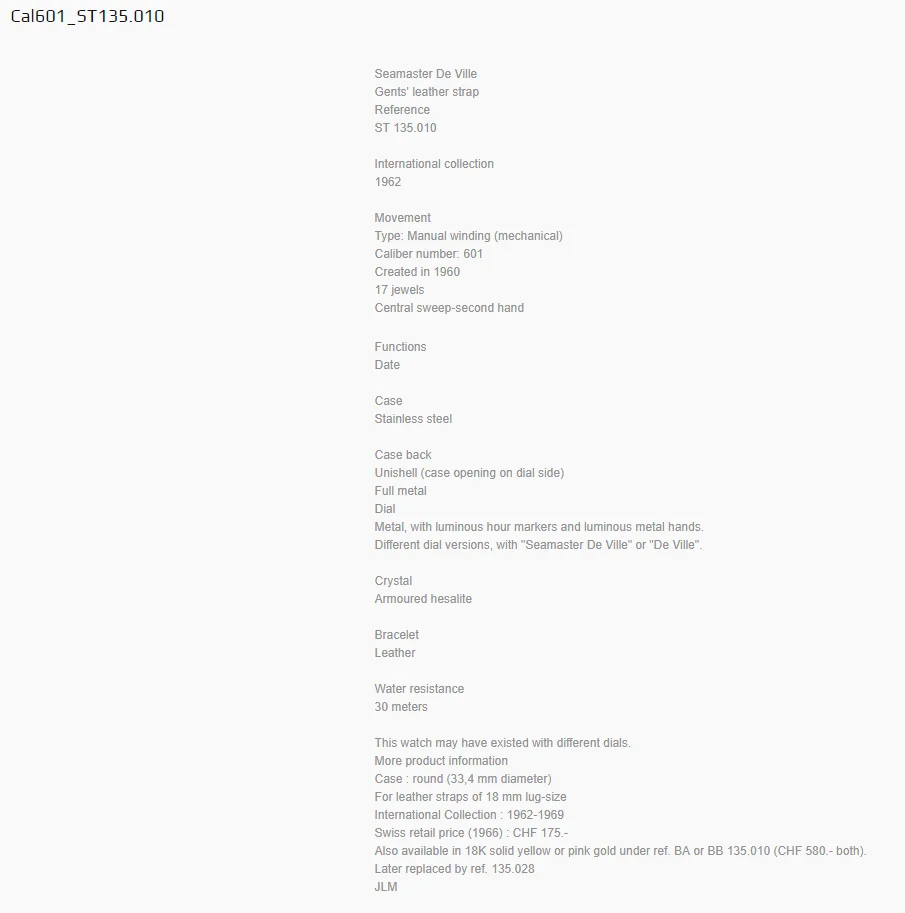 Cal601_ST135.010

Seamaster De Ville
Gents' leather strap
Reference
ST 135.010

International collection
1962

Movement
Type: Manual winding (mechanical)
Caliber number: 601
Created in 1960
17 jewels
Central sweep-second hand

Functions
Date

Case
Stainless steel

Case back
Unishell (case opening on dial side)
Full metal
Dial
Metal, with luminous hour markers and luminous metal hands.
Different dial versions, with "Seamaster De Ville" or "De Ville".

Crystal
Armoured hesalite

Bracelet
Leather

Water resistance
30 meters

This watch may have existed with different dials.
More product information
Case : round (33,4 mm diameter)
For leather straps of 18 mm lug-size
International Collection : 1962-1969
Swiss retail price (1966) : CHF 175.-
Also available in 18K solid yellow or pink gold under ref. BA or BB 135.010 (CHF 580.- both).
Later replaced by ref. 135.028
JLM